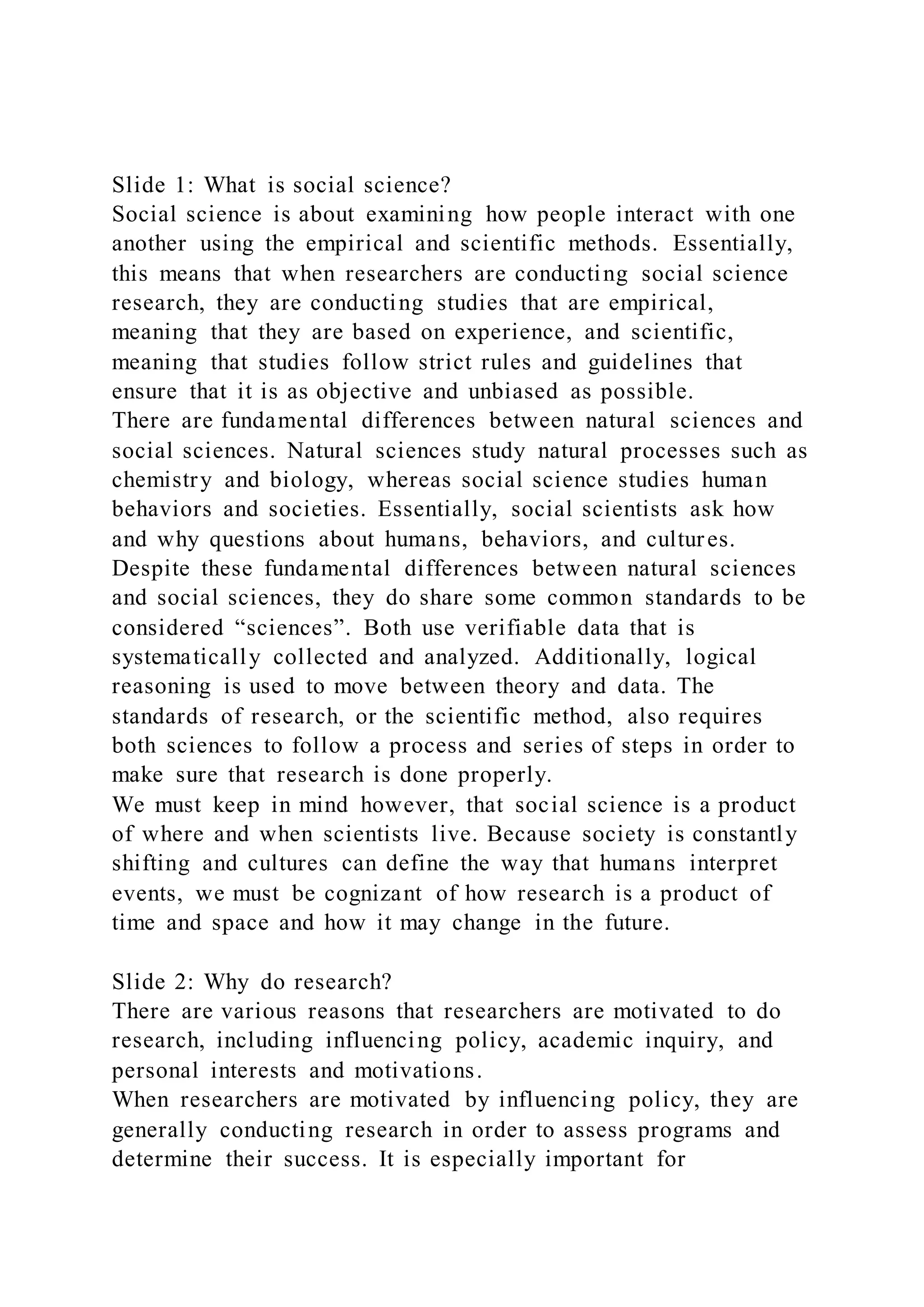 Slide 1: What is social science?
Social science is about examining how people interact with one another using the empirical and scientific methods. Essentially, this means that when researchers are conducting social science research, they are conducting studies that are empirical, meaning that they are based on experience, and scientific, meaning that studies follow strict rules and guidelines that ensure that it is as objective and unbiased as possible.
There are fundamental differences between natural sciences and social sciences. Natural sciences study natural processes such as chemistry and biology, whereas social science studies human behaviors and societies. Essentially, social scientists ask how and why questions about humans, behaviors, and cultures.
Despite these fundamental differences between natural sciences and social sciences, they do share some common standards to be considered “sciences”. Both use verifiable data that is systematically collected and analyzed. Additionally, logical reasoning is used to move between theory and data. The standards of research, or the scientific method, also requires both sciences to follow a process and series of steps in order to make sure that research is done properly.
We must keep in mind however, that social science is a product of where and when scientists live. Because society is constantly shifting and cultures can define the way that humans interpret events, we must be cognizant of how research is a product of time and space and how it may change in the future.

Slide 2: Why do research?
There are various reasons that researchers are motivated to do research, including influencing policy, academic inquiry, and personal interests and motivations.
When researchers are motivated by influencing policy, they are generally conducting research in order to assess programs and determine their success. It is especially important for